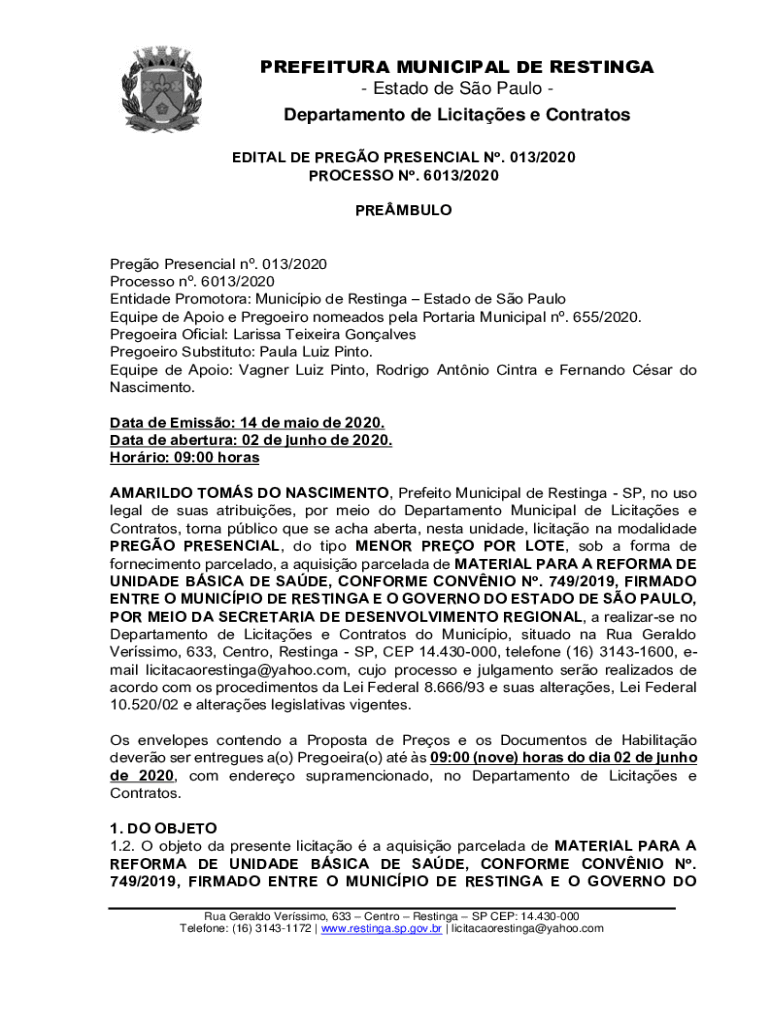 PREFEITURA MUNICIPAL DE RESTINGA
- Estado de São Paulo -
Departamento de Licitações e Contratos

EDITAL DE PREGÃO PRESENCIAL Nº. 013/2020
PROCESSO Nº. 6013/2020

PREÂMBULO

Pregão Presencial nº. 013/2020
Processo nº. 6013/2020
Entidade Promotora: Município de Restinga – Estado de São Paulo
Equipe de Apoio e Pregoeiro nomeados pela Portaria Municipal nº. 655/2020.
Pregoeira Oficial: Larissa Teixeira Gonçalves
Pregoeiro Substituto: Paula Luiz Pinto.
Equipe de Apoio: Vagner Luiz Pinto, Rodrigo Antônio Cintra e Fernando César do Nascimento.

Data de Emissão: 14 de maio de 2020.
Data de abertura: 02 de junho de 2020.
Horário: 09:00 horas

AMARILDO TOMÁS DO NASCIMENTO, Prefeito Municipal de Restinga - SP, no uso legal de suas atribuições, por meio do Departamento Municipal de Licitações e Contratos, torna público que se acha aberta, nesta unidade, licitação na modalidade PREGÃO PRESENCIAL, do tipo MENOR PREÇO POR LOTE, sob a forma de fornecimento parcelado, a aquisição parcelada de MATERIAL PARA A REFORMA DE UNIDADE BÁSICA DE SAÚDE, CONFORME CONVÊNIO Nº. 749/2019, FIRMADO ENTRE O MUNICÍPIO DE RESTINGA E O GOVERNO DO ESTADO DE SÃO PAULO, POR MEIO DA SECRETARIA DE DESENVOLVIMENTO REGIONAL, a realizar-se no Departamento de Licitações e Contratos do Município, situado na Rua Geraldo Veríssimo, 633, Centro, Restinga - SP, CEP 14.430-000, telefone (16) 3143-1600, e-mail licitacaorestinga@yahoo.com, cujo processo e julgamento serão realizados de acordo com os procedimentos da Lei Federal 8.666/93 e suas alterações, Lei Federal 10.520/02 e alterações legislativas vigentes.

Os envelopes contendo a Proposta de Preços e os Documentos de Habilitação deverão ser entregues a(o) Pregoeira(o) até às 09:00 (nove) horas do dia 02 de junho de 2020, com endereço supramencionado, no Departamento de Licitações e Contratos.

1. DO OBJETO
1.2. O objeto da presente licitação é a aquisição parcelada de MATERIAL PARA A REFORMA DE UNIDADE BÁSICA DE SAÚDE, CONFORME CONVÊNIO Nº. 749/2019, FIRMADO ENTRE O MUNICÍPIO DE RESTINGA E O GOVERNO DO

Rua Geraldo Veríssimo, 633 – Centro – Restinga – SP CEP: 14.430-000
Telefone: (16) 3143-1172 | www.restinga.sp.gov.br | licitacaorestinga@yahoo.com